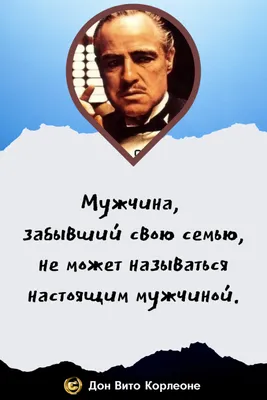 Мужчина, забывший свою семью, не может называться настоящим мужчиной.

Дон Вито Корлеоне